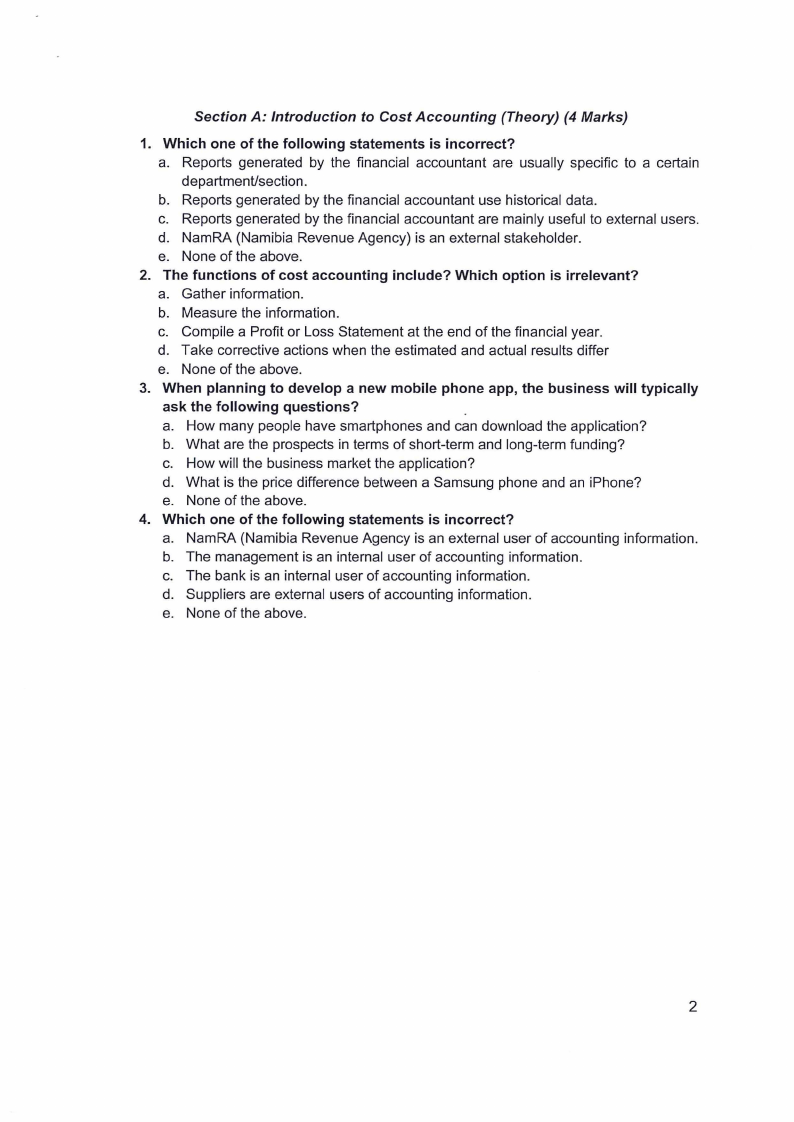 Section A: Introduction to Cost Accounting (Theory) (4 Marks)

1. Which one of the following statements is incorrect?
a. Reports generated by the financial accountant are usually specific to a certain department/section.
b. Reports generated by the financial accountant use historical data.
c. Reports generated by the financial accountant are mainly useful to external users.
d. NamRA (Namibia Revenue Agency) is an external stakeholder.
e. None of the above.

2. The functions of cost accounting include? Which option is irrelevant?
a. Gather information.
b. Measure the information.
c. Compile a Profit or Loss Statement at the end of the financial year.
d. Take corrective actions when the estimated and actual results differ
e. None of the above.

3. When planning to develop a new mobile phone app, the business will typically ask the following questions?
a. How many people have smartphones and can download the application?
b. What are the prospects in terms of short-term and long-term funding?
c. How will the business market the application?
d. What is the price difference between a Samsung phone and an iPhone?
e. None of the above.

4. Which one of the following statements is incorrect?
a. NamRA (Namibia Revenue Agency is an external user of accounting information.
b. The management is an internal user of accounting information.
c. The bank is an internal user of accounting information.
d. Suppliers are external users of accounting information.
e. None of the above.

2